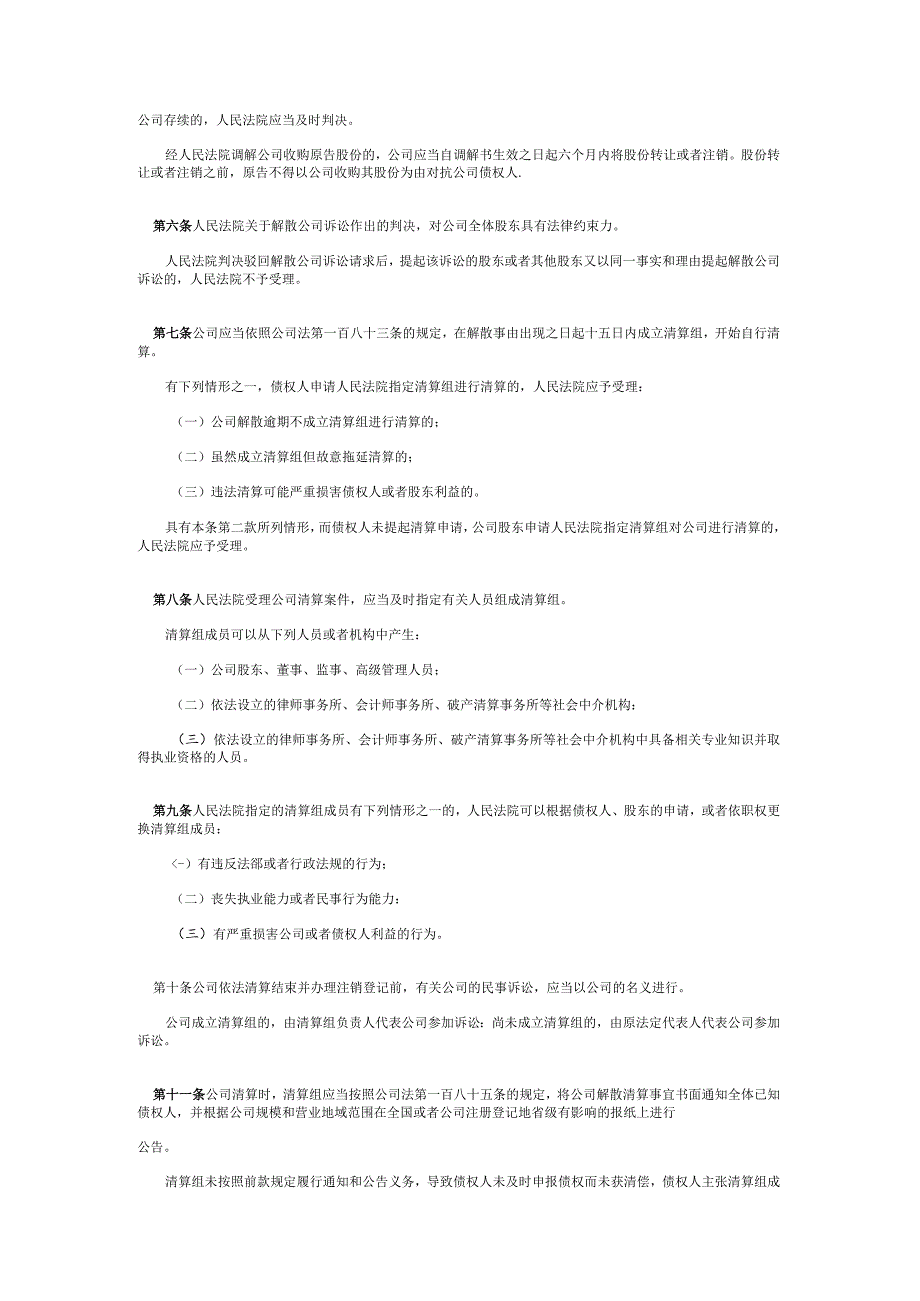 公司存续的，人民法院应当及时判决。

经人民法院调解公司收购原告股份的，公司应当自调解书生效之日起六个月内将股份转让或者注销。股份转让或者注销之前，原告不得以公司收购其股份为由对抗公司债权人.

第六条人民法院关于解散公司诉讼作出的判决，对公司全体股东具有法律约束力。

人民法院判决驳回解散公司诉讼请求后，提起该诉讼的股东或者其他股东又以同一事实和理由提起解散公司诉讼的，人民法院不予受理。

第七条公司应当依照公司法第一百八十三条的规定，在解散事由出现之日起十五日内成立清算组，开始自行清算。

有下列情形之一，债权人申请人民法院指定清算组进行清算的，人民法院应予受理：

（一）公司解散逾期不成立清算组进行清算的；

（二）虽然成立清算组但故意拖延清算的；

（三）违法清算可能严重损害债权人或者股东利益的。

具有本条第二款所列情形，而债权人未提起清算申请，公司股东申请人民法院指定清算组对公司进行清算的，人民法院应予受理。

第八条人民法院受理公司清算案件，应当及时指定有关人员组成清算组。

清算组成员可以从下列人员或者机构中产生：

（一）公司股东、董事、监事、高级管理人员；

（二）依法设立的律师事务所、会计师事务所、破产清算事务所等社会中介机构；

（三）依法设立的律师事务所、会计师事务所、破产清算事务所等社会中介机构中具备相关专业知识并取得执业资格的人员。

第九条人民法院指定的清算组成员有下列情形之一的，人民法院可以根据债权人、股东的申请，或者依职权更换清算组成员：

(-）有违反法部或者行政法规的行为；

（二）丧失执业能力或者民事行为能力：

（三）有严重损害公司或者债权人利益的行为。

第十条公司依法清算结束并办理注销登记前，有关公司的民事诉讼，应当以公司的名义进行。

公司成立清算组的，由清算组负责人代表公司参加诉讼：尚未成立清算组的，由原法定代表人代表公司参加诉讼。

第十一条公司清算时，清算组应当按照公司法第一百八十五条的规定，将公司解散清算事宜书面通知全体已知债权人，并根据公司规模和营业地域范围在全国或者公司注册登记地省级有影响的报纸上进行

公告。

清算组未按照前款规定履行通知和公告义务，导致债权人未及时申报债权而未获清偿，债权人主张清算组成